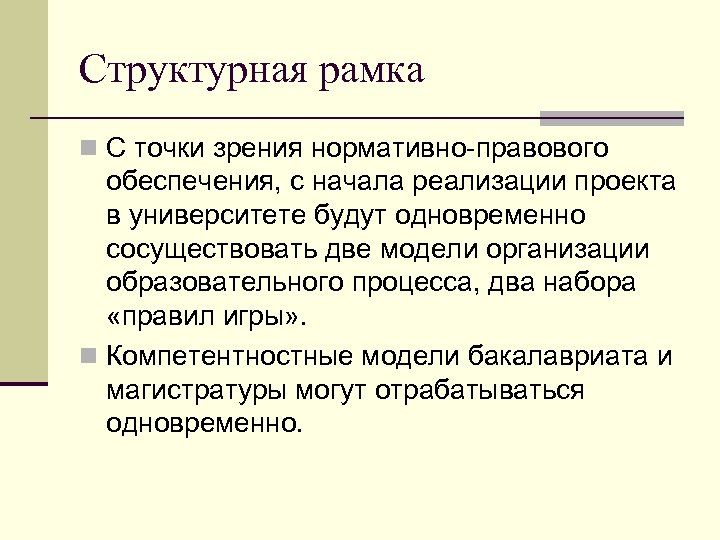 Структурная рамка

С точки зрения нормативно-правового обеспечения, с начала реализации проекта в университете будут одновременно сосуществовать две модели организации образовательного процесса, два набора «правил игры».

Компетентностные модели бакалавриата и магистратуры могут отрабатываться одновременно.